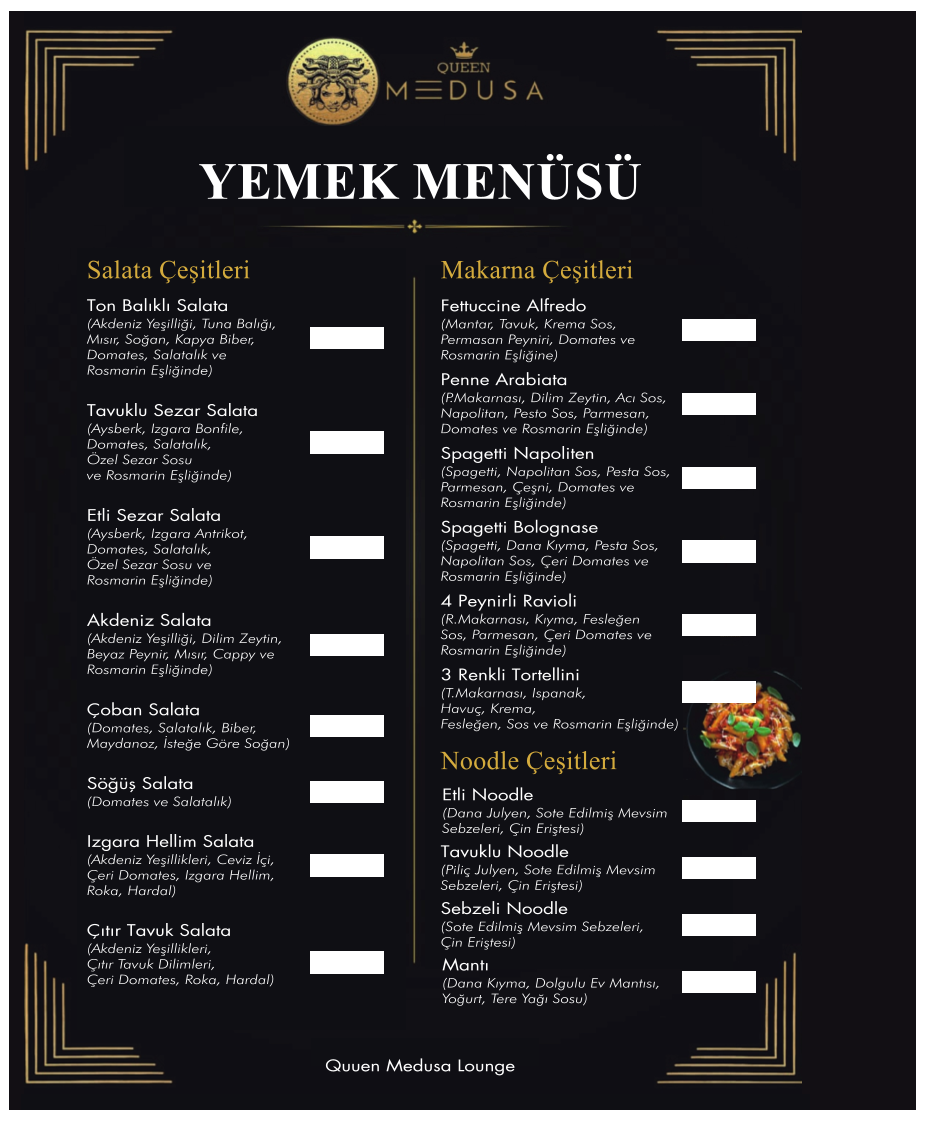 QUEEN
MEDUSA

YEMEK MENÜSÜ

Salata Çeşitleri

Ton Balıklı Salata
(Akdeniz Yeşilliği, Tuna Balığı, Mısır, Soğan, Kapya Biber, Domates, Salatalık ve Rosmarin Eşliğinde)

Tavuklu Sezar Salata
(Aysberk, Izgara Bonfile, Domates, Salatalık, Özel Sezar Sosu ve Rosmarin Eşliğinde)

Etli Sezar Salata
(Aysberk, Izgara Antrikot, Domates, Salatalık, Özel Sezar Sosu ve Rosmarin Eşliğinde)

Akdeniz Salata
(Akdeniz Yeşilliği, Dilim Zeytin, Beyaz Peynir, Mısır, Cappy ve Rosmarin Eşliğinde)

Çoban Salata
(Domates, Salatalık, Biber, Maydanoz, İsteğe Göre Soğan)

Söğüş Salata
(Domates ve Salatalık)

Izgara Hellim Salata
(Akdeniz Yeşillikleri, Ceviz İçi, Çeri Domates, Izgara Hellim, Roka, Hardal)

Çıtır Tavuk Salata
(Akdeniz Yeşillikleri, Çıtır Tavuk Dilimleri, Çeri Domates, Roka, Hardal)

Makarna Çeşitleri

Fettuccine Alfredo
(Mantar, Tavuk, Krema Sos, Permasan Peyniri, Domates ve Rosmarin Eşliğine)

Penne Arabiata
(P.Makarnası, Dilim Zeytin, Acı Sos, Napolitan, Pesto Sos, Parmesan, Domates ve Rosmarin Eşliğinde)

Spagetti Napoliten
(Spagetti, Napolitan Sos, Pesta Sos, Parmesan, Çeşni, Domates ve Rosmarin Eşliğinde)

Spagetti Bolognase
(Spagetti, Dana Kıyma, Pesta Sos, Napolitan Sos, Çeri Domates ve Rosmarin Eşliğinde)

4 Peynirli Ravioli
(R.Makarnası, Kıyma, Fesleğen Sos, Parmesan, Çeri Domates ve Rosmarin Eşliğinde)

3 Renkli Tortellini
(T.Makarnası, Ispanak, Havuç, Krema, Fesleğen, Sos ve Rosmarin Eşliğinde)

Noodle Çeşitleri

Etli Noodle
(Dana Julyen, Sote Edilmiş Mevsim Sebzeleri, Çin Eriştesi)

Tavuklu Noodle
(Piliç Julyen, Sote Edilmiş Mevsim Sebzeleri, Çin Eriştesi)

Sebzeli Noodle
(Sote Edilmiş Mevsim Sebzeleri, Çin Eriştesi)

Mantı
(Dana Kıyma, Dolgulu Ev Mantısı, Yoğurt, Tere Yağı Sosu)

Quuen Medusa Lounge